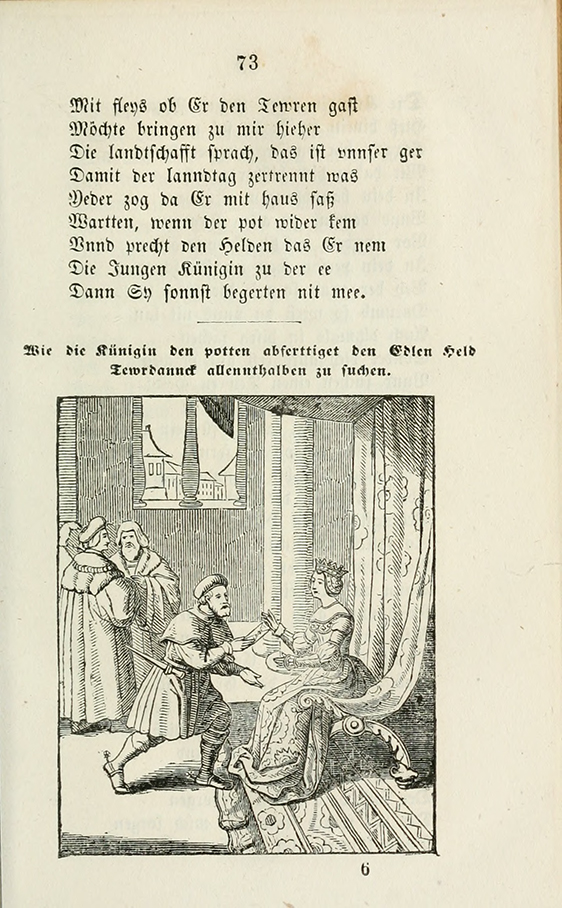 73

Mit fleys ob Er den Tewren gast
Möchte bringen zu mir hieher
Die landtschafft sprach, das ist vnnser ger
Damit der lanndtag zertrennt was
Yeder zog da Er mit haus saß
Wartten, wenn der pot wider kem
Vnnd precht den Helden das Er nem
Die Jungen Künigin zu der ee
Dann Sy sonnst begerten nit mee.

Wie die Künigin den potten abferttiget den Edlen Held Tewrdannck allennthalben zu suchen.

6